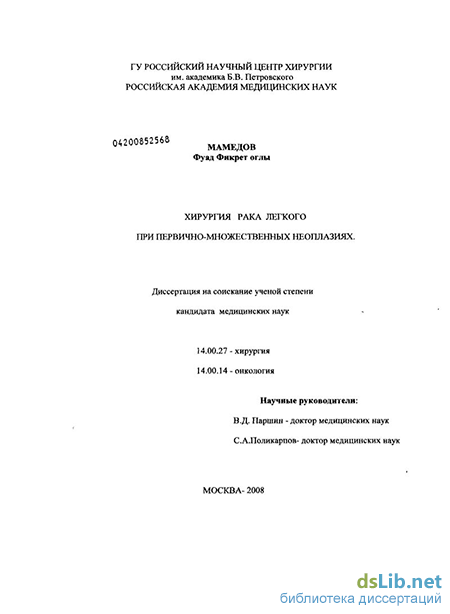 ГУ РОССИЙСКИЙ НАУЧНЫЙ ЦЕНТР ХИРУРГИИ
им. академика Б.В. Петровского
РОССИЙСКАЯ АКАДЕМИЯ МЕДИЦИНСКИХ НАУК

04200852568

МАМЕДОВ
Фуад Фикрет оглы

ХИРУРГИЯ РАКА ЛЕГКОГО

ПРИ ПЕРВИЧНО-МНОЖЕСТВЕННЫХ НЕОПЛАЗИЯХ.

Диссертация на соискание ученой степени

кандидата медицинских наук

14.00.27 - хирургия

14.00.14 - онкология

Научные руководители:

В.Д. Паршин - доктор медицинских наук

С.А.Поликарпов- доктор медицинских наук

МОСКВА- 2008

dsLib.net
библиотека диссертаций